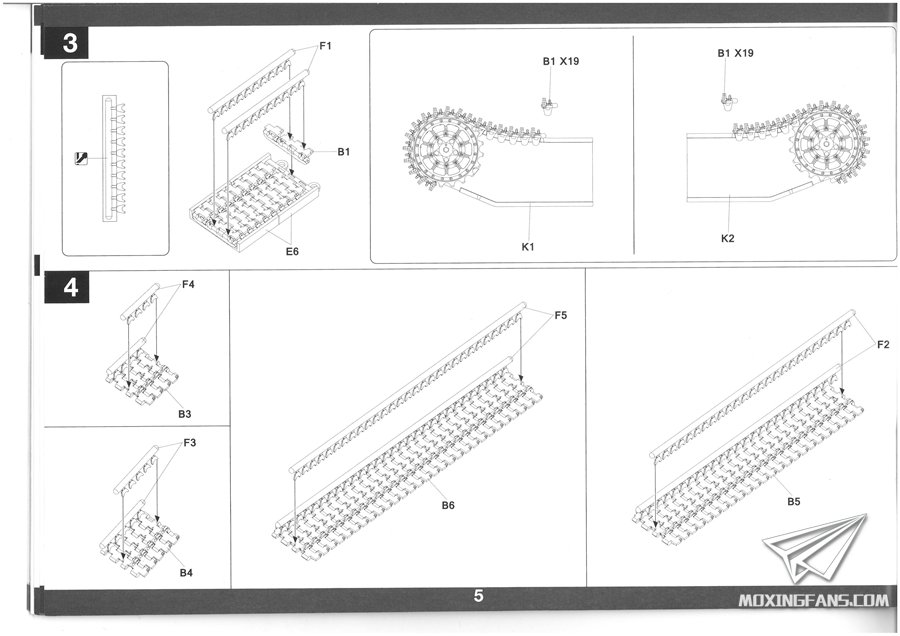 3

F1

B1

E6

B1 X19

K1

B1 X19

K2

4

F4

B3

F3

B4

F5

B6

F2

B5

5

MOXINGFANS.COM